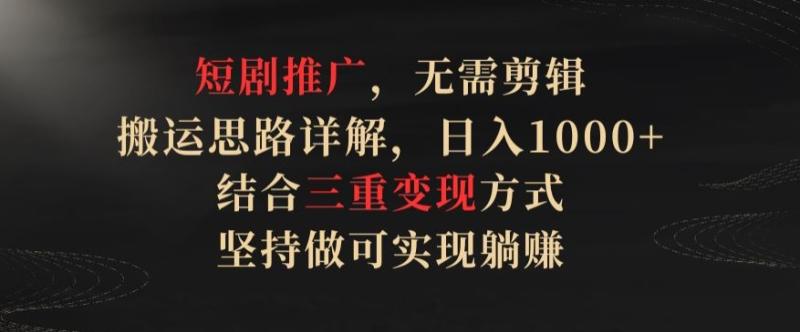 短剧推广，无需剪辑
搬运思路详解，日入1000+
结合三重变现方式
坚持做可实现躺赚